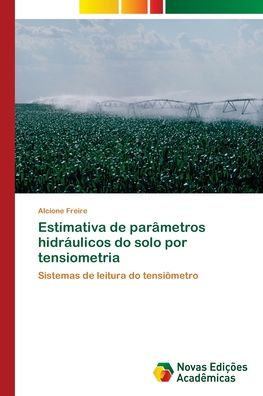 Alcione Freire

Estimativa de parâmetros hidráulicos do solo por tensiometria

Sistemas de leitura do tensiômetro

Novas Edições Acadêmicas